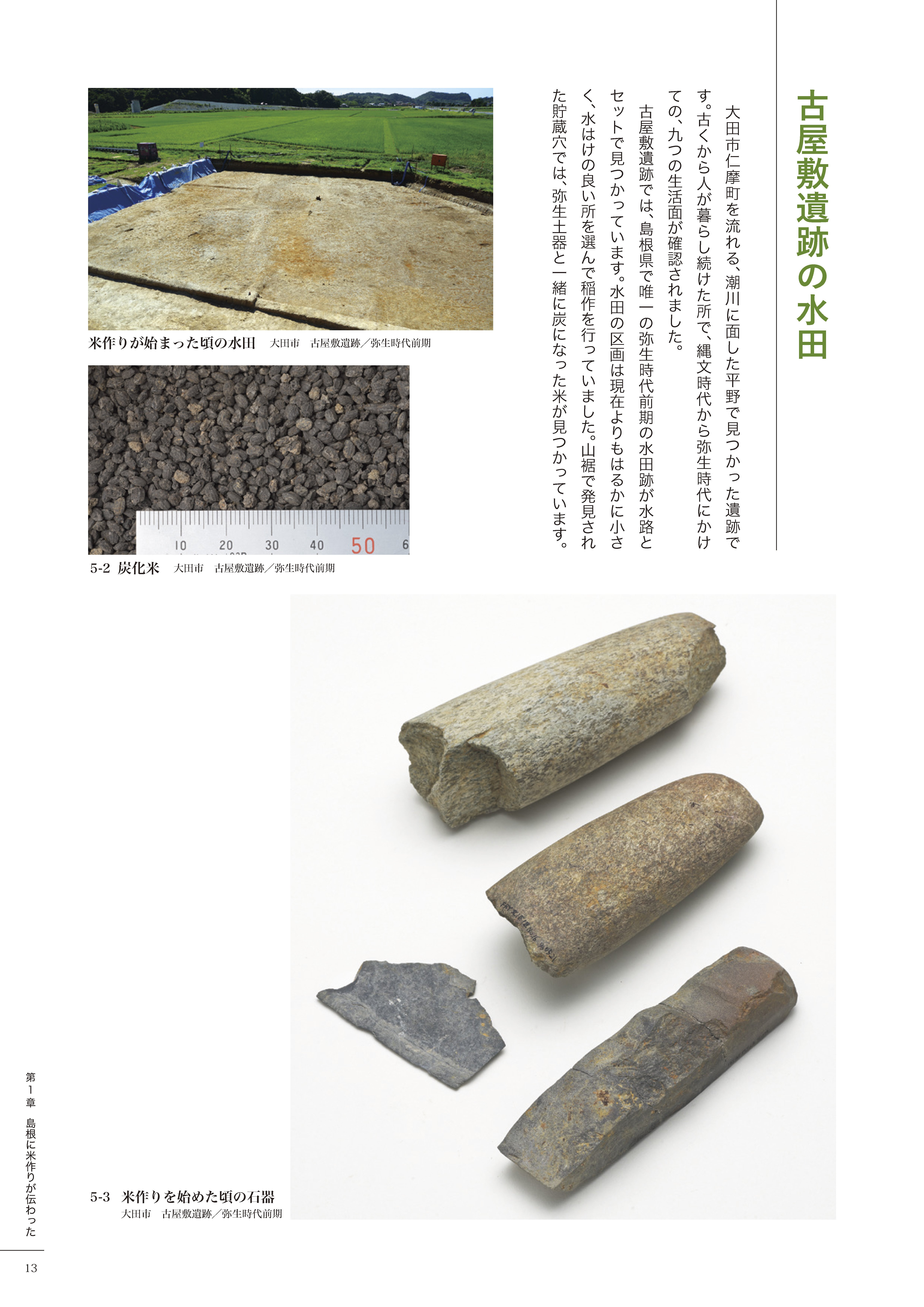 古屋敷遺跡の水田

大田市仁摩町を流れる、潮川に面した平野で見つかった遺跡です。古くから人が暮らし続けた所で、縄文時代から弥生時代にかけての、九つの生活面が確認されました。

古屋敷遺跡では、島根県で唯一の弥生時代前期の水田跡が水路とセットで見つかっています。水田の区画は現在よりもはるかに小さく、水はけの良い所を選んで稲作を行っていました。山裾で発見された貯蔵穴では、弥生土器と一緒に炭になった米が見つかっています。

米作りが始まった頃の水田　大田市　古屋敷遺跡／弥生時代前期

10　20　30　40　50　6

5-2 炭化米　大田市　古屋敷遺跡／弥生時代前期

5-3 米作りを始めた頃の石器
大田市　古屋敷遺跡／弥生時代前期

第1章　島根に米作りが伝わった

13